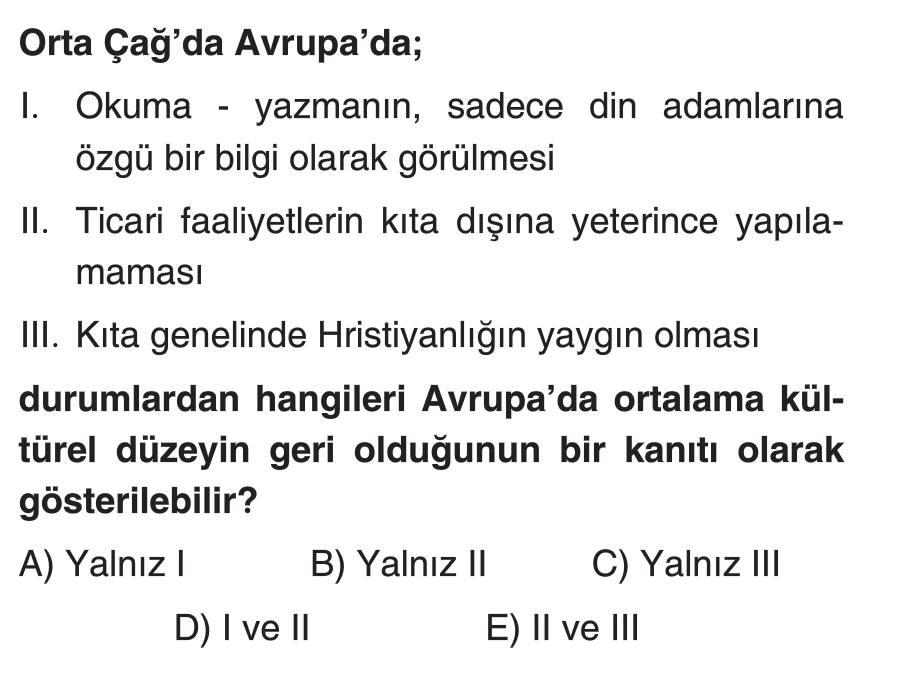 Orta Çağ'da Avrupa'da;

I. Okuma - yazmanın, sadece din adamlarına özgü bir bilgi olarak görülmesi

II. Ticari faaliyetlerin kıta dışına yeterince yapılamaması

III. Kıta genelinde Hristiyanlığın yaygın olması

durumlardan hangileri Avrupa'da ortalama kültürel düzeyin geri olduğunun bir kanıtı olarak gösterilebilir?

A) Yalnız I B) Yalnız II C) Yalnız III

D) I ve II E) II ve III